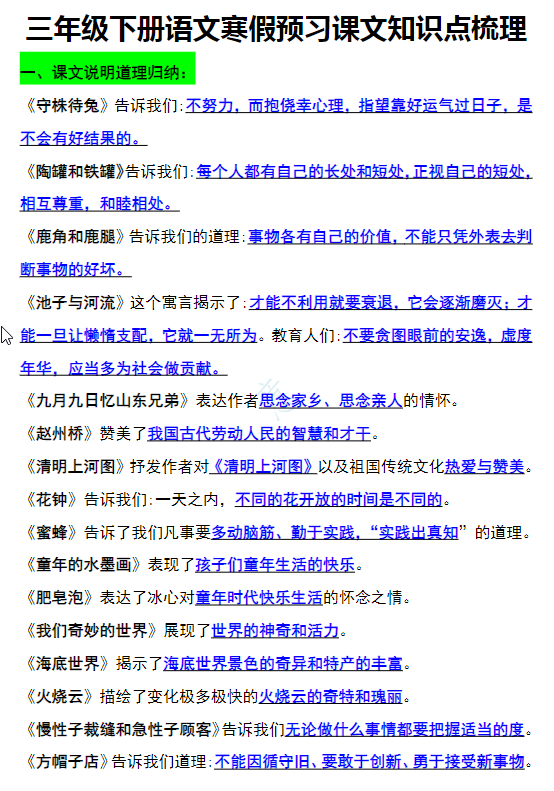 三年级下册语文寒假预习课文知识点梳理

一、课文说明道理归纳：

《守株待兔》告诉我们：不努力，而抱侥幸心理，指望靠好运气过日子，是不会有好结果的。

《陶罐和铁罐》告诉我们：每个人都有自己的长处和短处，正视自己的短处，相互尊重，和睦相处。

《鹿角和鹿腿》告诉我们的道理：事物各有自己的价值，不能只凭外表去判断事物的好坏。

《池子与河流》这个寓言揭示了：才能不利用就要衰退，它会逐渐磨灭；才能一旦让懒惰支配，它就一无所为。教育人们：不要贪图眼前的安逸，虚度年华，应当多为社会做贡献。

《九月九日忆山东兄弟》表达作者思念家乡、思念亲人的情怀。

《赵州桥》赞美了我国古代劳动人民的智慧和才干。

《清明上河图》抒发作者对《清明上河图》以及祖国传统文化热爱与赞美。

《花钟》告诉我们：一天之内，不同的花开放的时间是不同的。

《蜜蜂》告诉了我们凡事要多动脑筋、勤于实践，“实践出真知”的道理。

《童年的水墨画》表现了孩子们童年生活的快乐。

《肥皂泡》表达了冰心对童年时代快乐生活的怀念之情。

《我们奇妙的世界》展现了世界的神奇和活力。

《海底世界》揭示了海底世界景色的奇异和特产的丰富。

《火烧云》描绘了变化极多极快的火烧云的奇特和瑰丽。

《慢性子裁缝和急性子顾客》告诉我们无论做什么事情都要把握适当的度。

《方帽子店》告诉我们道理：不能因循守旧、要敢于创新、勇于接受新事物。